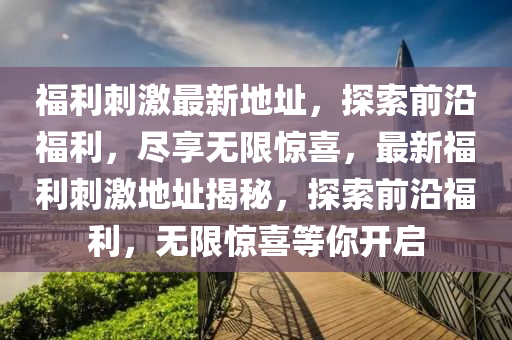 福利刺激最新地址，探索前沿福利，尽享无限惊喜，最新福利刺激地址揭秘，探索前沿福利，无限惊喜等你开启